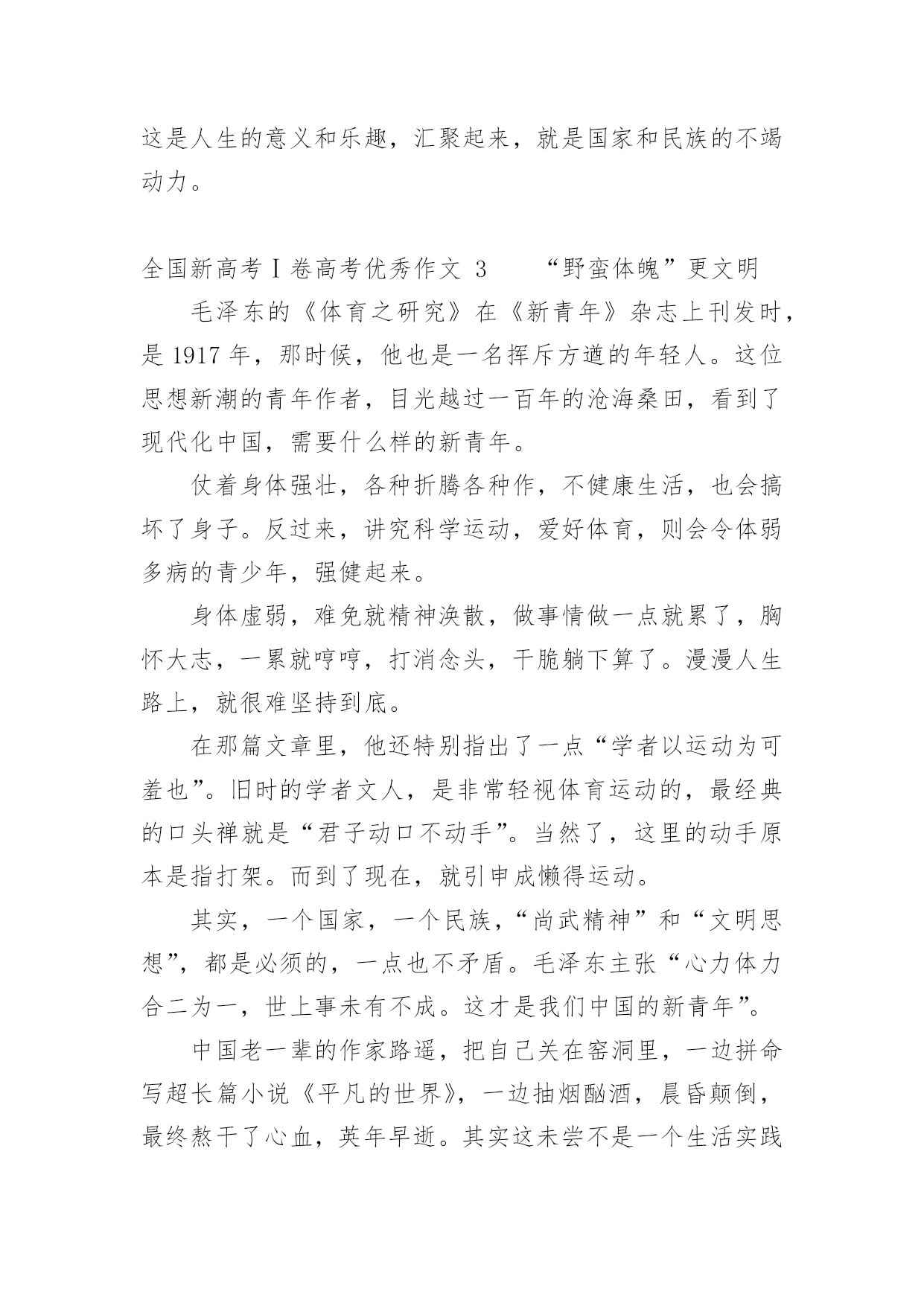 这是人生的意义和乐趣，汇聚起来，就是国家和民族的不竭动力。

全国新高考Ⅰ卷高考优秀作文 3　　“野蛮体魄”更文明

毛泽东的《体育之研究》在《新青年》杂志上刊发时，是 1917 年，那时候，他也是一名挥斥方遒的年轻人。这位思想新潮的青年作者，目光越过一百年的沧海桑田，看到了现代化中国，需要什么样的新青年。

仗着身体强壮，各种折腾各种作，不健康生活，也会搞坏了身子。反过来，讲究科学运动，爱好体育，则会令体弱多病的青少年，强健起来。

身体虚弱，难免就精神涣散，做事情做一点就累了，胸怀大志，一累就哼哼，打消念头，干脆躺下算了。漫漫人生路上，就很难坚持到底。

在那篇文章里，他还特别指出了一点“学者以运动为可羞也”。旧时的学者文人，是非常轻视体育运动的，最经典的口头禅就是“君子动口不动手”。当然了，这里的动手原本是指打架。而到了现在，就引申成懒得运动。

其实，一个国家，一个民族，“尚武精神”和“文明思想”，都是必须的，一点也不矛盾。毛泽东主张“心力体力合二为一，世上事未有不成。这才是我们中国的新青年”。

中国老一辈的作家路遥，把自己关在窑洞里，一边拼命写超长篇小说《平凡的世界》，一边抽烟酗酒，晨昏颠倒，最终熬干了心血，英年早逝。其实这未尝不是一个生活实践